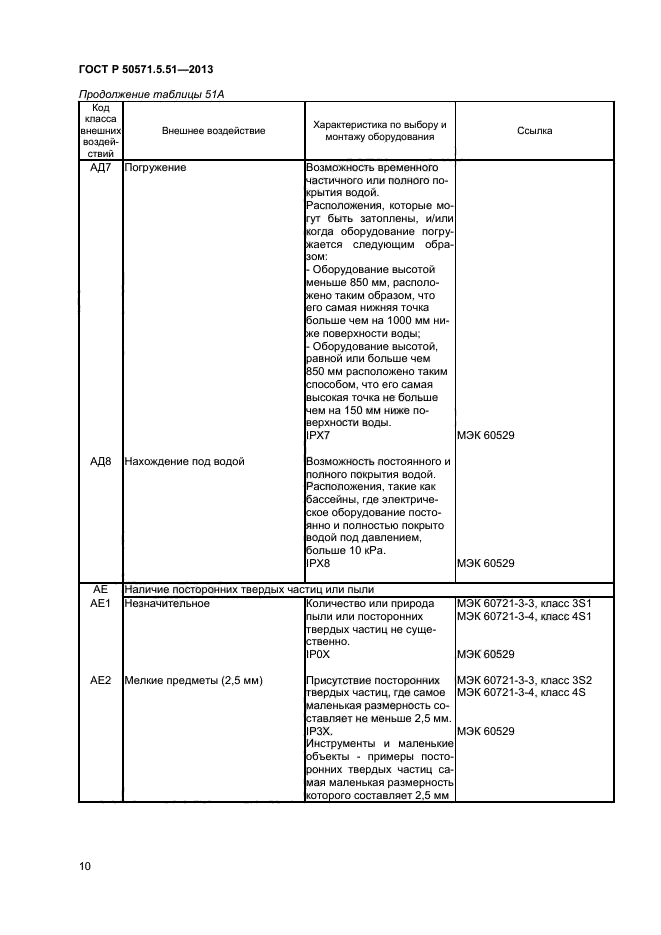 ГОСТ Р 50571.5.51—2013

Продолжение таблицы 51А

| Код класса внешних воздействий | Внешнее воздействие | Характеристика по выбору и монтажу оборудования | Ссылка |
|---|---|---|---|
| АД7 | Погружение | Возможность временного частичного или полного покрытия водой. Расположения, которые могут быть затоплены, и/или когда оборудование погружается следующим образом: - Оборудование высотой меньше 850 мм, расположено таким образом, что его самая нижняя точка больше чем на 1000 мм ниже поверхности воды; - Оборудование высотой, равной или больше чем 850 мм расположено таким способом, что его самая высокая точка не больше чем на 150 мм ниже поверхности воды. IPX7 | МЭК 60529 |
| АД8 | Нахождение под водой | Возможность постоянного и полного покрытия водой. Расположения, такие как бассейны, где электрическое оборудование постоянно и полностью покрыто водой под давлением, больше 10 кРа. IPX8 | МЭК 60529 |
| АЕ | Наличие посторонних твердых частиц или пыли | | |
| АЕ1 | Незначительное | Количество или природа пыли или посторонних твердых частиц не существенно. IP0X | МЭК 60721-3-3, класс 3S1 МЭК 60721-3-4, класс 4S1 МЭК 60529 |
| АЕ2 | Мелкие предметы (2,5 мм) | Присутствие посторонних твердых частиц, где самое маленькая размерность составляет не меньше 2,5 мм. IP3X. Инструменты и маленькие объекты - примеры посторонних твердых частиц самая маленькая размерность которого составляет 2,5 мм | МЭК 60721-3-3, класс 3S2 МЭК 60721-3-4, класс 4S МЭК 60529 |

10